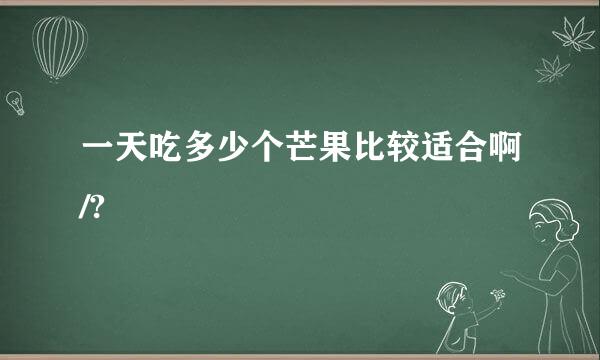 一天吃多少个芒果比较适合啊/?